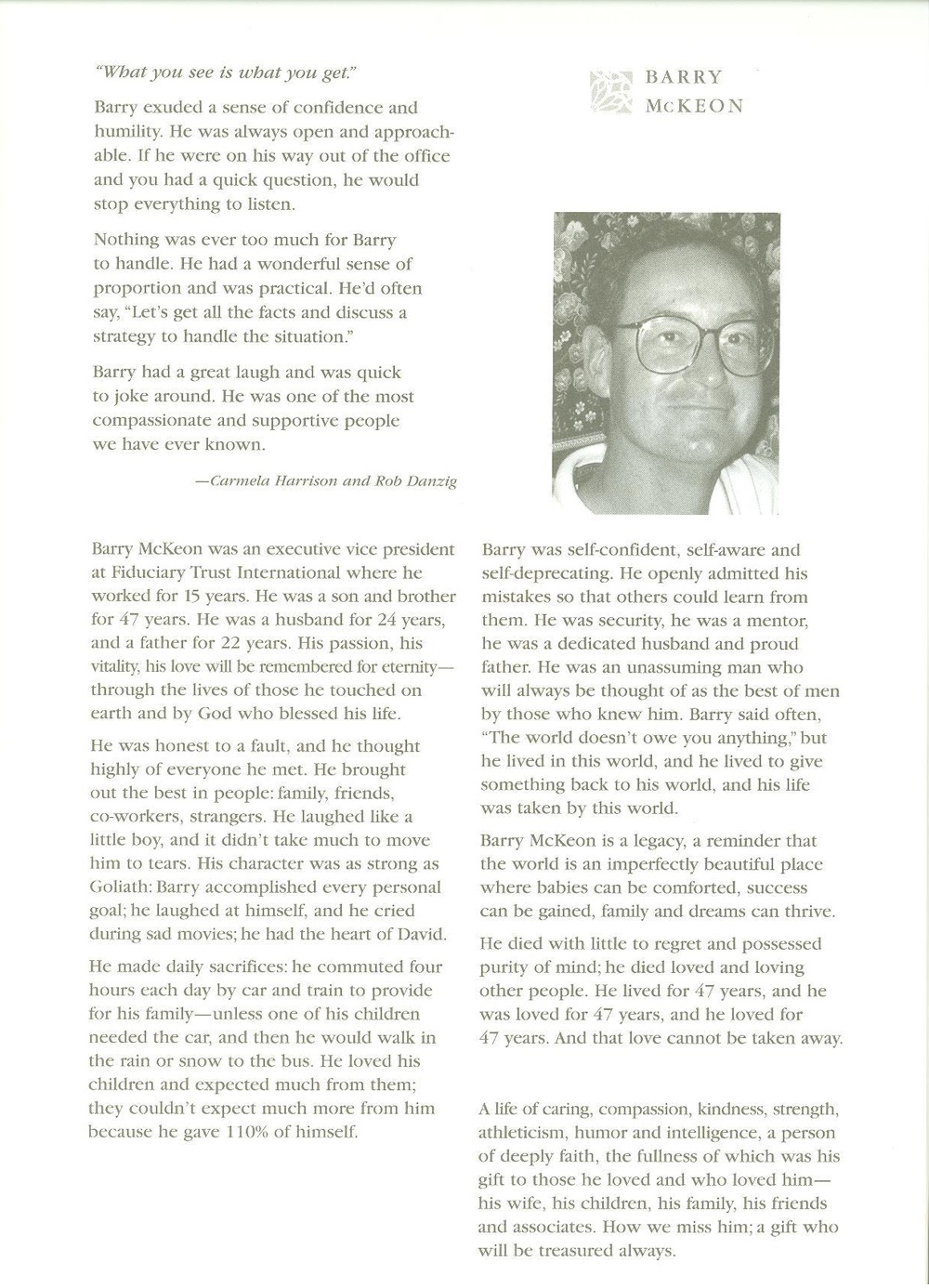 "What you see is what you get."

Barry exuded a sense of confidence and humility. He was always open and approachable. If he were on his way out of the office and you had a quick question, he would stop everything to listen.

Nothing was ever too much for Barry to handle. He had a wonderful sense of proportion and was practical. He'd often say, "Let's get all the facts and discuss a strategy to handle the situation."

Barry had a great laugh and was quick to joke around. He was one of the most compassionate and supportive people we have ever known.

—Carmela Harrison and Rob Danzig

BARRY McKEON

Barry McKeon was an executive vice president at Fiduciary Trust International where he worked for 15 years. He was a son and brother for 47 years. He was a husband for 24 years, and a father for 22 years. His passion, his vitality, his love will be remembered for eternity—through the lives of those he touched on earth and by God who blessed his life.

He was honest to a fault, and he thought highly of everyone he met. He brought out the best in people: family, friends, co-workers, strangers. He laughed like a little boy, and it didn't take much to move him to tears. His character was as strong as Goliath: Barry accomplished every personal goal; he laughed at himself, and he cried during sad movies; he had the heart of David.

He made daily sacrifices: he commuted four hours each day by car and train to provide for his family—unless one of his children needed the car, and then he would walk in the rain or snow to the bus. He loved his children and expected much from them; they couldn't expect much more from him because he gave 110% of himself.

Barry was self-confident, self-aware and self-deprecating. He openly admitted his mistakes so that others could learn from them. He was security, he was a mentor, he was a dedicated husband and proud father. He was an unassuming man who will always be thought of as the best of men by those who knew him. Barry said often, "The world doesn't owe you anything," but he lived in this world, and he lived to give something back to his world, and his life was taken by this world.

Barry McKeon is a legacy, a reminder that the world is an imperfectly beautiful place where babies can be comforted, success can be gained, family and dreams can thrive.

He died with little to regret and possessed purity of mind; he died loved and loving other people. He lived for 47 years, and he was loved for 47 years, and he loved for 47 years. And that love cannot be taken away.

A life of caring, compassion, kindness, strength, athleticism, humor and intelligence, a person of deeply faith, the fullness of which was his gift to those he loved and who loved him—his wife, his children, his family, his friends and associates. How we miss him; a gift who will be treasured always.